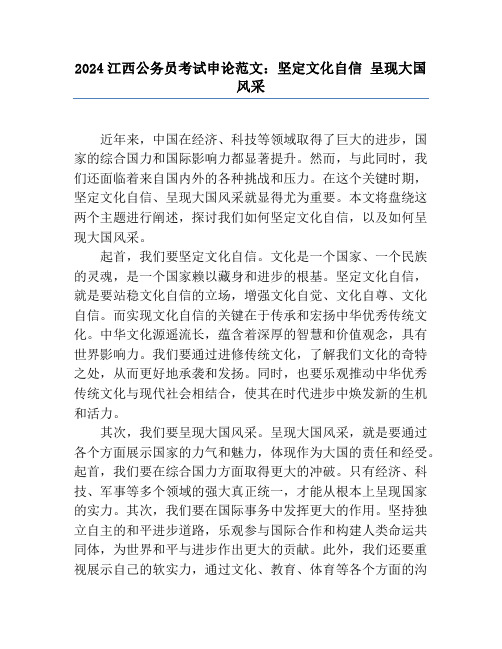 2024 江西公务员考试申论范文：坚定文化自信 呈现大国风采

近年来，中国在经济、科技等领域取得了巨大的进步，国家的综合国力和国际影响力都显著提升。然而，与此同时，我们还面临着来自国内外的各种挑战和压力。在这个关键时期，坚定文化自信、呈现大国风采就显得尤为重要。本文将盘绕这两个主题进行阐述，探讨我们如何坚定文化自信，以及如何呈现大国风采。

起首，我们要坚定文化自信。文化是一个国家、一个民族的灵魂，是一个国家赖以藏身和进步的根基。坚定文化自信，就是要站稳文化自信的立场，增强文化自觉、文化自尊、文化自信。而实现文化自信的关键在于传承和宏扬中华优秀传统文化。中华文化源遥流长，蕴含着深厚的智慧和价值观念，具有世界影响力。我们要通过进修传统文化，了解我们文化的奇特之处，从而更好地承袭和发扬。同时，也要乐观推动中华优秀传统文化与现代社会相结合，使其在时代进步中焕发新的生机和活力。

其次，我们要呈现大国风采。呈现大国风采，就是要通过各个方面展示国家的力气和魅力，体现作为大国的责任和经受。起首，我们要在综合国力方面取得更大的冲破。只有经济、科技、军事等多个领域的强大真正统一，才能从根本上呈现国家的实力。其次，我们要在国际事务中发挥更大的作用。坚持独立自主的和平进步道路，乐观参与国际合作和构建人类命运共同体，为世界和平与进步作出更大的贡献。此外，我们还要重视展示自己的软实力，通过文化、教育、体育等各个方面的沟